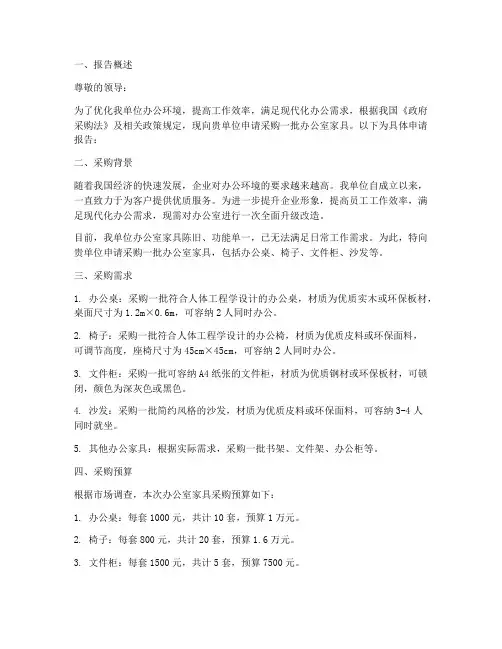 一、报告概述

尊敬的领导：

为了优化我单位办公环境，提高工作效率，满足现代化办公需求，根据我国《政府采购法》及相关政策规定，现向贵单位申请采购一批办公室家具。以下为具体申请报告：

二、采购背景

随着我国经济的快速发展，企业对办公环境的要求越来越高。我单位自成立以来，一直致力于为客户提供优质服务。为进一步提升企业形象，提高员工工作效率，满足现代化办公需求，现需对办公室进行一次全面升级改造。

目前，我单位办公室家具陈旧、功能单一，已无法满足日常工作需求。为此，特向贵单位申请采购一批办公室家具，包括办公桌、椅子、文件柜、沙发等。

三、采购需求

1. 办公桌：采购一批符合人体工程学设计的办公桌，材质为优质实木或环保板材，桌面尺寸为 1.2m×0.6m，可容纳 2 人同时办公。

2. 椅子：采购一批符合人体工程学设计的办公椅，材质为优质皮料或环保面料，可调节高度，座椅尺寸为 45cm×45cm，可容纳 2 人同时办公。

3. 文件柜：采购一批可容纳 A4 纸张的文件柜，材质为优质钢材或环保板材，可锁闭，颜色为深灰色或黑色。

4. 沙发：采购一批简约风格的沙发，材质为优质皮料或环保面料，可容纳 3-4 人同时就坐。

5. 其他办公家具：根据实际需求，采购一批书架、文件架、办公柜等。

四、采购预算

根据市场调查，本次办公室家具采购预算如下：

1. 办公桌：每套 1000 元，共计 10 套，预算 1 万元。

2. 椅子：每套 800 元，共计 20 套，预算 1.6 万元。

3. 文件柜：每套 1500 元，共计 5 套，预算 7500 元。